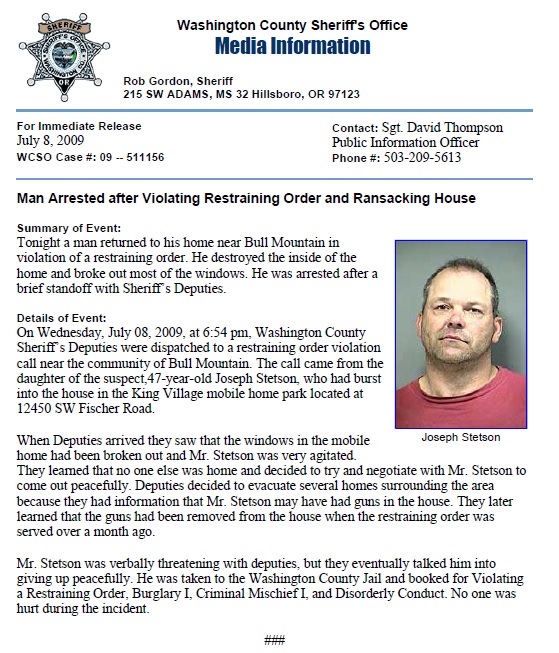 SHERIFF
SHERIFF'S OFFICE
WASHINGTON CO.
OR

Washington County Sheriff's Office
Media Information

Rob Gordon, Sheriff
215 SW ADAMS, MS 32 Hillsboro, OR 97123

For Immediate Release
July 8, 2009
WCSO Case #: 09 -- 511156

Contact: Sgt. David Thompson
Public Information Officer
Phone #: 503-209-5613

Man Arrested after Violating Restraining Order and Ransacking House

Summary of Event:
Tonight a man returned to his home near Bull Mountain in violation of a restraining order. He destroyed the inside of the home and broke out most of the windows. He was arrested after a brief standoff with Sheriff's Deputies.

Details of Event:
On Wednesday, July 08, 2009, at 6:54 pm, Washington County Sheriff's Deputies were dispatched to a restraining order violation call near the community of Bull Mountain. The call came from the daughter of the suspect,47-year-old Joseph Stetson, who had burst into the house in the King Village mobile home park located at 12450 SW Fischer Road.

Joseph Stetson

When Deputies arrived they saw that the windows in the mobile home had been broken out and Mr. Stetson was very agitated. They learned that no one else was home and decided to try and negotiate with Mr. Stetson to come out peacefully. Deputies decided to evacuate several homes surrounding the area because they had information that Mr. Stetson may have had guns in the house. They later learned that the guns had been removed from the house when the restraining order was served over a month ago.

Mr. Stetson was verbally threatening with deputies, but they eventually talked him into giving up peacefully. He was taken to the Washington County Jail and booked for Violating a Restraining Order, Burglary I, Criminal Mischief I, and Disorderly Conduct. No one was hurt during the incident.

###